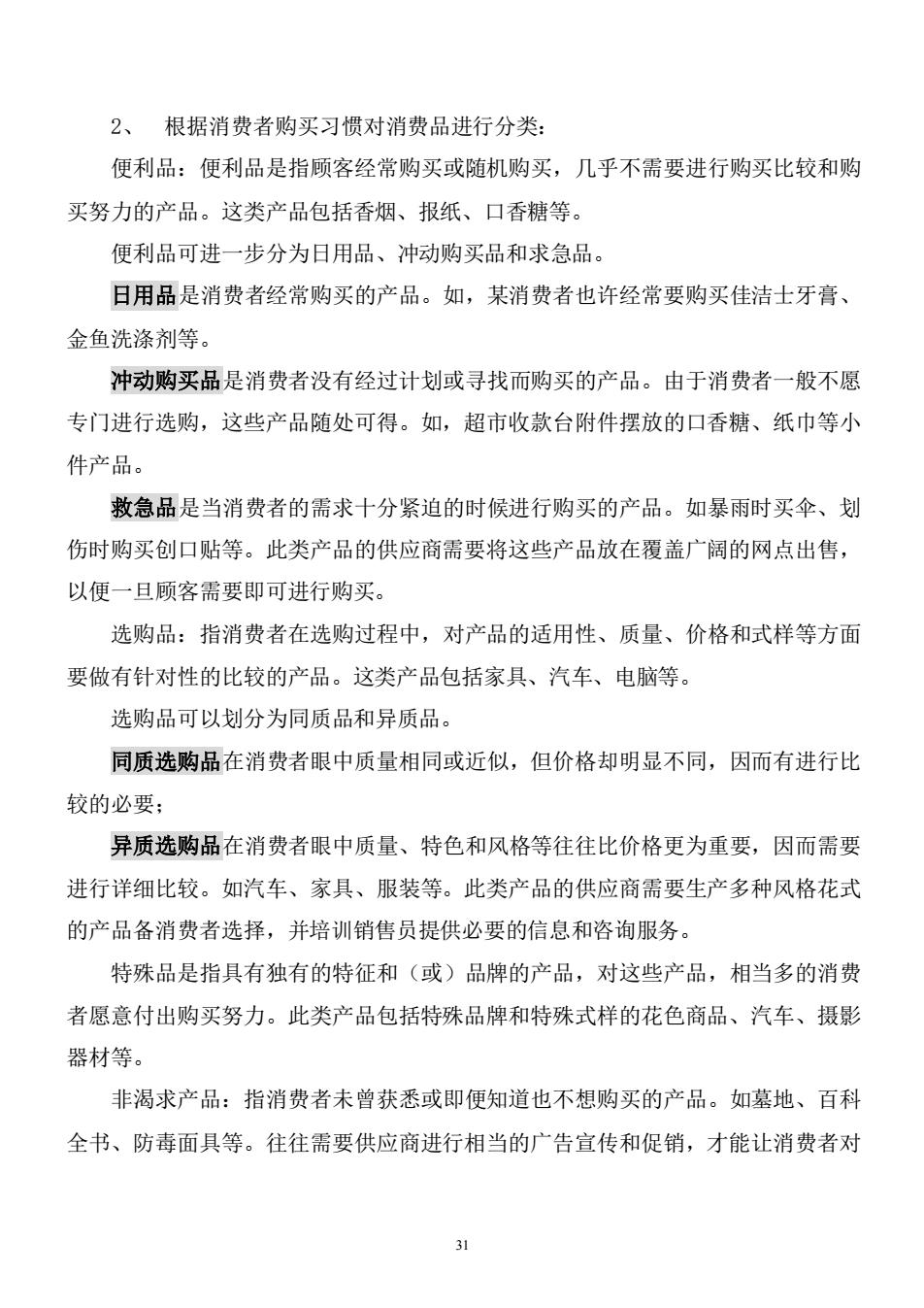 2、 根据消费者购买习惯对消费品进行分类:

便利品：便利品是指顾客经常购买或随机购买，几乎不需要进行购买比较和购买努力的产品。这类产品包括香烟、报纸、口香糖等。

便利品可进一步分为日用品、冲动购买品和求急品。

日用品是消费者经常购买的产品。如，某消费者也许经常要购买佳洁士牙膏、金鱼洗涤剂等。

冲动购买品是消费者没有经过计划或寻找而购买的产品。由于消费者一般不愿专门进行选购，这些产品随处可得。如，超市收款台附件摆放的口香糖、纸巾等小件产品。

救急品是当消费者的需求十分紧迫的时候进行购买的产品。如暴雨时买伞、划伤时购买创口贴等。此类产品的供应商需要将这些产品放在覆盖广阔的网点出售，以便一旦顾客需要即可进行购买。

选购品：指消费者在选购过程中，对产品的适用性、质量、价格和式样等方面要做有针对性的比较的产品。这类产品包括家具、汽车、电脑等。

选购品可以划分为同质品和异质品。

同质选购品在消费者眼中质量相同或近似，但价格却明显不同，因而有进行比较的必要;

异质选购品在消费者眼中质量、特色和风格等往往比价格更为重要，因而需要进行详细比较。如汽车、家具、服装等。此类产品的供应商需要生产多种风格花式的产品备消费者选择，并培训销售员提供必要的信息和咨询服务。

特殊品是指具有独有的特征和（或）品牌的产品，对这些产品，相当多的消费者愿意付出购买努力。此类产品包括特殊品牌和特殊式样的花色商品、汽车、摄影器材等。

非渴求产品：指消费者未曾获悉或即便知道也不想购买的产品。如墓地、百科全书、防毒面具等。往往需要供应商进行相当的广告宣传和促销，才能让消费者对

31